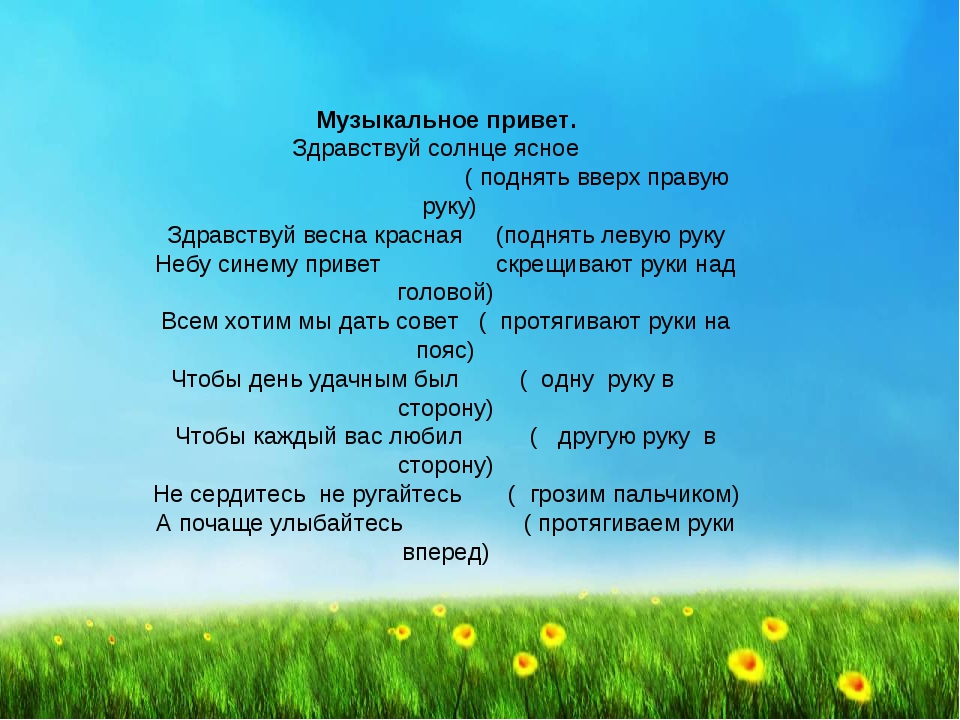 Музыкальное привет.
Здравствуй солнце ясное ( поднять вверх правую руку)
Здравствуй весна красная (поднять левую руку
Небу синему привет скрещивают руки над головой)
Всем хотим мы дать совет ( протягивают руки на пояс)
Чтобы день удачным был ( одну руку в сторону)
Чтобы каждый вас любил ( другую руку в сторону)
Не сердитесь не ругайтесь ( грозим пальчиком)
А почаще улыбайтесь ( протягиваем руки вперед)